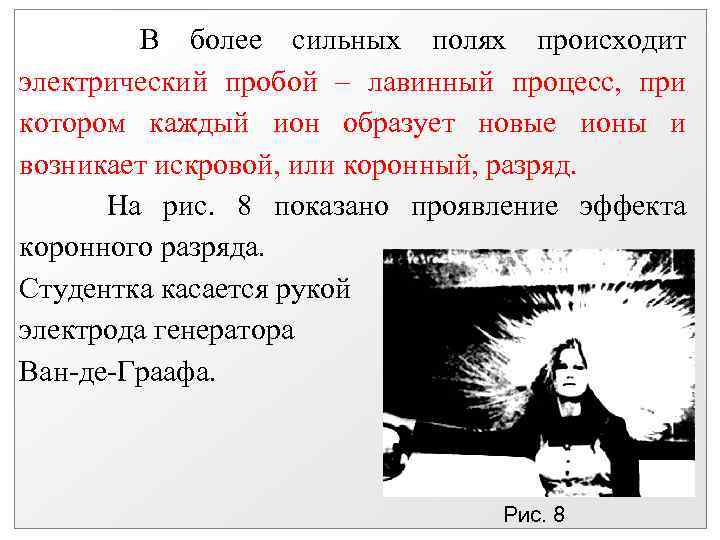 В более сильных полях происходит электрический пробой – лавинный процесс, при котором каждый ион образует новые ионы и возникает искровой, или коронный, разряд.

На рис. 8 показано проявление эффекта коронного разряда. Студентка касается рукой электрода генератора Ван-де-Граафа.

Рис. 8